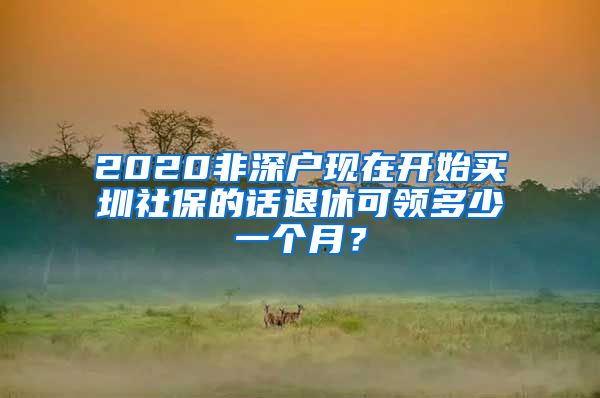 2020非深户现在开始买圳社保的话退休可领多少一个月？